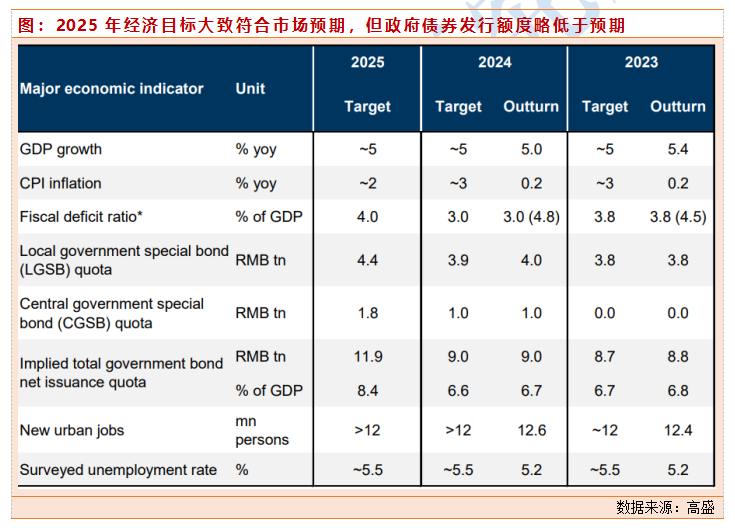 图：2025 年经济目标大致符合市场预期，但政府债券发行额度略低于预期

| Major economic indicator | Unit | 2025 Target | 2024 Target | 2024 Outturn | 2023 Target | 2023 Outturn |
|---|---|---|---|---|---|---|
| GDP growth | % yoy | ~5 | ~5 | 5.0 | ~5 | 5.4 |
| CPI inflation | % yoy | ~2 | ~3 | 0.2 | ~3 | 0.2 |
| Fiscal deficit ratio* | % of GDP | 4.0 | 3.0 | 3.0 (4.8) | 3.8 | 3.8 (4.5) |
| Local government special bond (LGSB) quota | RMB tn | 4.4 | 3.9 | 4.0 | 3.8 | 3.8 |
| Central government special bond (CGSB) quota | RMB tn | 1.8 | 1.0 | 1.0 | 0.0 | 0.0 |
| Implied total government bond net issuance quota | RMB tn | 11.9 | 9.0 | 9.0 | 8.7 | 8.8 |
| | % of GDP | 8.4 | 6.6 | 6.7 | 6.7 | 6.8 |
| New urban jobs | mn persons | >12 | >12 | 12.6 | ~12 | 12.4 |
| Surveyed unemployment rate | % | ~5.5 | ~5.5 | 5.2 | ~5.5 | 5.2 |

数据来源：高盛